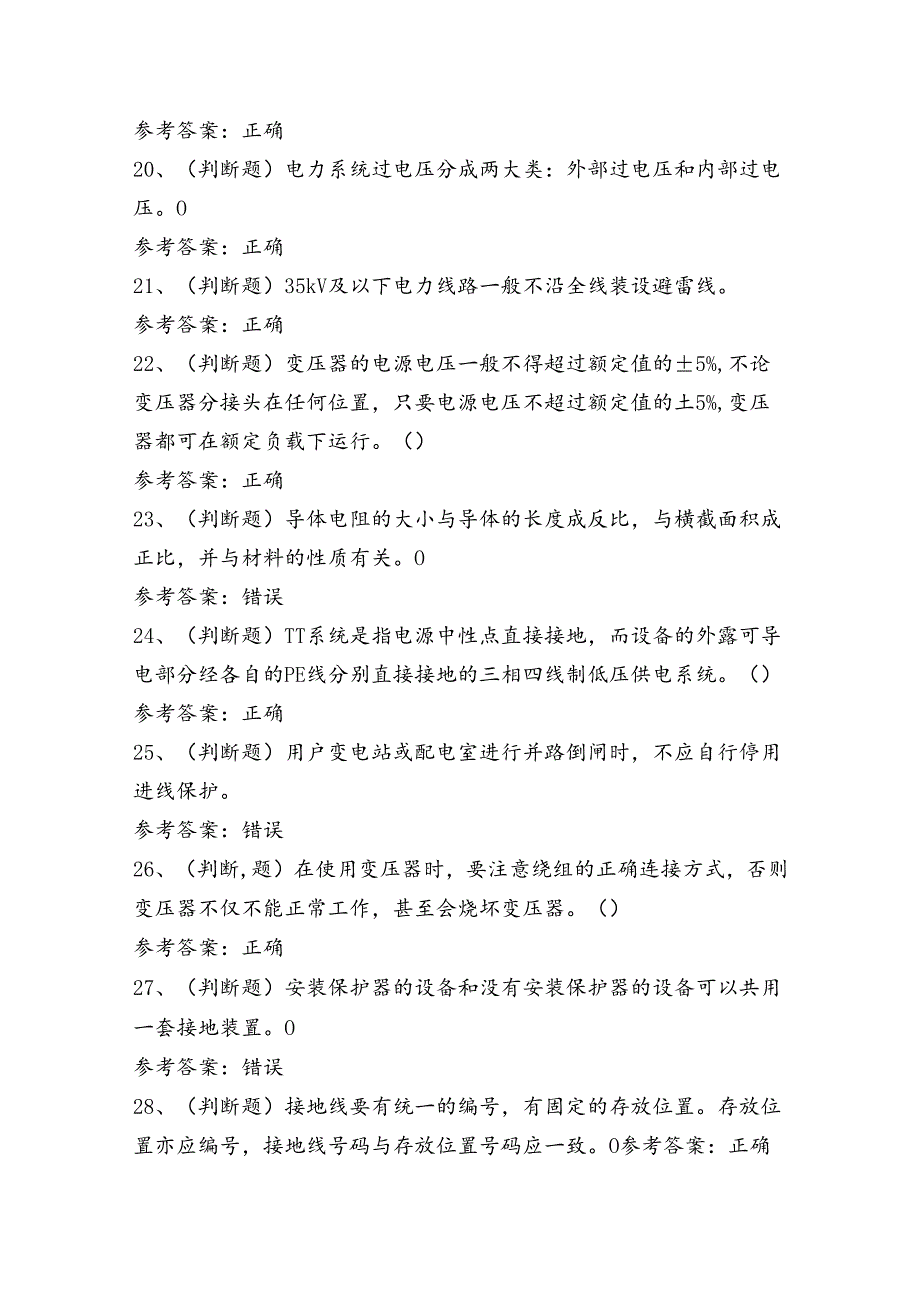 参考答案：正确

20、（判断题）电力系统过电压分成两大类：外部过电压和内部过电压。0

参考答案：正确

21、（判断题）35kV及以下电力线路一般不沿全线装设避雷线。

参考答案：正确

22、（判断题）变压器的电源电压一般不得超过额定值的±5%,不论变压器分接头在任何位置，只要电源电压不超过额定值的±5%,变压器都可在额定负载下运行。（）

参考答案：正确

23、（判断题）导体电阻的大小与导体的长度成反比，与横截面积成正比，并与材料的性质有关。0

参考答案：错误

24、（判断题）TT系统是指电源中性点直接接地，而设备的外露可导电部分经各自的PE线分别直接接地的三相四线制低压供电系统。（）

参考答案：正确

25、（判断题）用户变电站或配电室进行并路倒闸时，不应自行停用进线保护。

参考答案：错误

26、（判断,题）在使用变压器时，要注意绕组的正确连接方式，否则变压器不仅不能正常工作，甚至会烧坏变压器。（）

参考答案：正确

27、（判断题）安装保护器的设备和没有安装保护器的设备可以共用一套接地装置。0

参考答案：错误

28、（判断题）接地线要有统一的编号，有固定的存放位置。存放位置亦应编号，接地线号码与存放位置号码应一致。0参考答案：正确